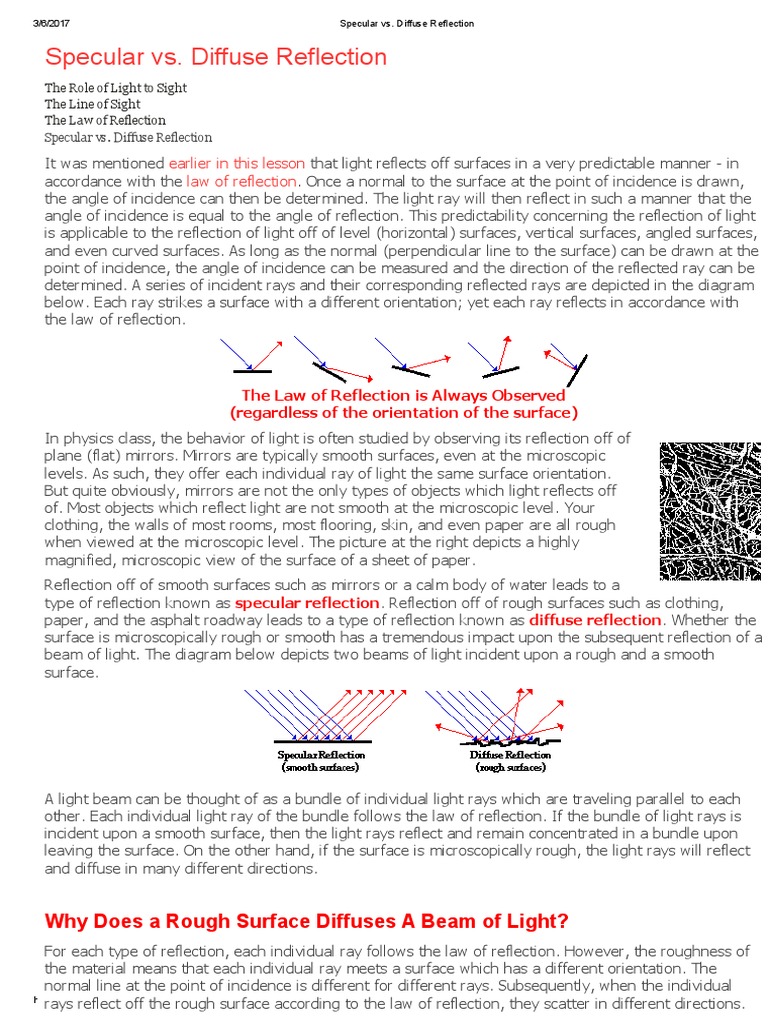 3/6/2017 Specular vs. Diffuse Reflection

Specular vs. Diffuse Reflection

The Role of Light to Sight
The Line of Sight
The Law of Reflection
Specular vs. Diffuse Reflection

It was mentioned earlier in this lesson that light reflects off surfaces in a very predictable manner - in accordance with the law of reflection. Once a normal to the surface at the point of incidence is drawn, the angle of incidence can then be determined. The light ray will then reflect in such a manner that the angle of incidence is equal to the angle of reflection. This predictability concerning the reflection of light is applicable to the reflection of light off of level (horizontal) surfaces, vertical surfaces, angled surfaces, and even curved surfaces. As long as the normal (perpendicular line to the surface) can be drawn at the point of incidence, the angle of incidence can be measured and the direction of the reflected ray can be determined. A series of incident rays and their corresponding reflected rays are depicted in the diagram below. Each ray strikes a surface with a different orientation; yet each ray reflects in accordance with the law of reflection.

The Law of Reflection is Always Observed
(regardless of the orientation of the surface)

In physics class, the behavior of light is often studied by observing its reflection off of plane (flat) mirrors. Mirrors are typically smooth surfaces, even at the microscopic levels. As such, they offer each individual ray of light the same surface orientation. But quite obviously, mirrors are not the only types of objects which light reflects off of. Most objects which reflect light are not smooth at the microscopic level. Your clothing, the walls of most rooms, most flooring, skin, and even paper are all rough when viewed at the microscopic level. The picture at the right depicts a highly magnified, microscopic view of the surface of a sheet of paper.

Reflection off of smooth surfaces such as mirrors or a calm body of water leads to a type of reflection known as specular reflection. Reflection off of rough surfaces such as clothing, paper, and the asphalt roadway leads to a type of reflection known as diffuse reflection. Whether the surface is microscopically rough or smooth has a tremendous impact upon the subsequent reflection of a beam of light. The diagram below depicts two beams of light incident upon a rough and a smooth surface.

Specular Reflection
(smooth surfaces)

Diffuse Reflection
(rough surfaces)

A light beam can be thought of as a bundle of individual light rays which are traveling parallel to each other. Each individual light ray of the bundle follows the law of reflection. If the bundle of light rays is incident upon a smooth surface, then the light rays reflect and remain concentrated in a bundle upon leaving the surface. On the other hand, if the surface is microscopically rough, the light rays will reflect and diffuse in many different directions.

Why Does a Rough Surface Diffuses A Beam of Light?

For each type of reflection, each individual ray follows the law of reflection. However, the roughness of the material means that each individual ray meets a surface which has a different orientation. The normal line at the point of incidence is different for different rays. Subsequently, when the individual rays reflect off the rough surface according to the law of reflection, they scatter in different directions.